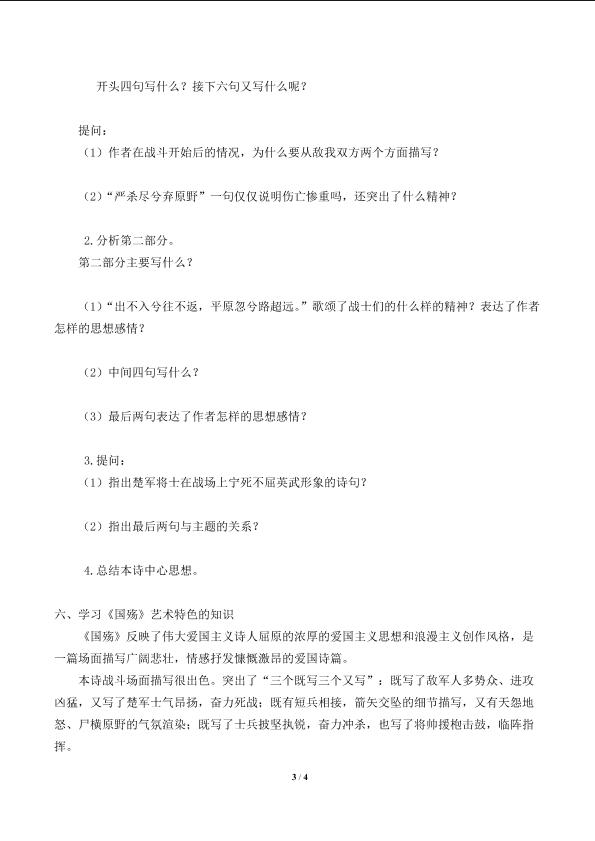 开头四句写什么？接下六句又写什么呢？

提问：
（1）作者在战斗开始后的情况，为什么要从敌我双方两个方面描写？

（2）“严杀尽兮弃原野”一句仅仅说明伤亡惨重吗，还突出了什么精神？

2.分析第二部分。
第二部分主要写什么？

（1）“出不入兮往不返，平原忽兮路超远。”歌颂了战士们的什么样的精神？表达了作者怎样的思想感情？

（2）中间四句写什么？

（3）最后两句表达了作者怎样的思想感情？

3.提问：
（1）指出楚军将士在战场上宁死不屈英武形象的诗句？

（2）指出最后两句与主题的关系？

4.总结本诗中心思想。

六、学习《国殇》艺术特色的知识
《国殇》反映了伟大爱国主义诗人屈原的浓厚的爱国主义思想和浪漫主义创作风格，是一篇场面描写广阔悲壮，情感抒发慷慨激昂的爱国诗篇。
本诗战斗场面描写很出色。突出了“三个既写三个又写”：既写了敌军人多势众、进攻凶猛，又写了楚军士气昂扬，奋力死战；既有短兵相接，箭矢交坠的细节描写，又有天怨地怒、尸横原野的气氛渲染；既写了士兵披坚执锐，奋力冲杀，也写了将帅援枹击鼓，临阵指挥。

3 / 4